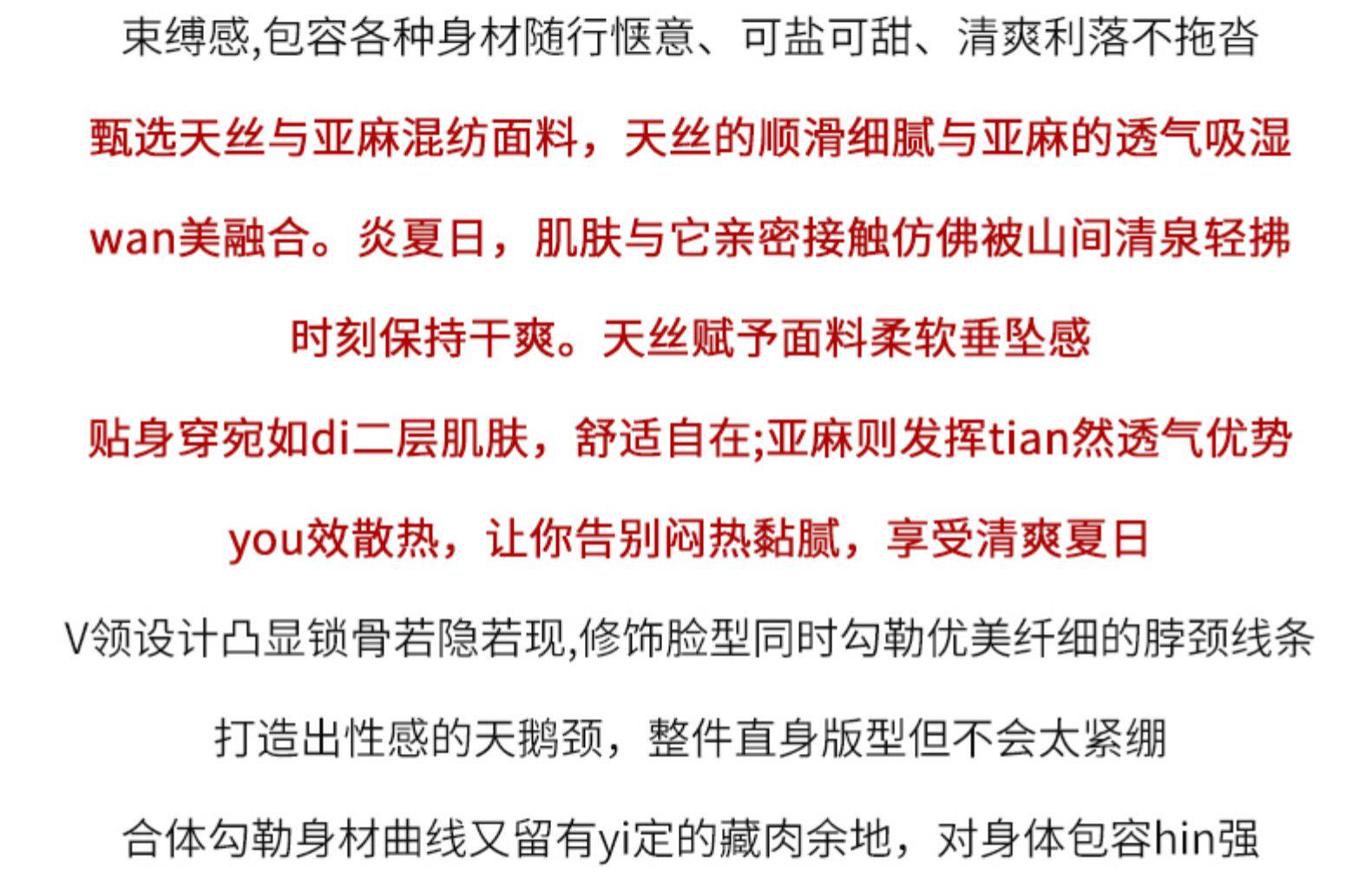 束缚感,包容各种身材随行惬意、可盐可甜、清爽利落不拖沓

甄选天丝与亚麻混纺面料，天丝的顺滑细腻与亚麻的透气吸湿

wan美融合。炎夏日，肌肤与它亲密接触仿佛被山间清泉轻拂

时刻保持干爽。天丝赋予面料柔软垂坠感

贴身穿宛如di二层肌肤，舒适自在;亚麻则发挥tian然透气优势

you效散热，让你告别闷热黏腻，享受清爽夏日

V领设计凸显锁骨若隐若现,修饰脸型同时勾勒优美纤细的脖颈线条

打造出性感的天鹅颈，整件直身版型但不会太紧绷

合体勾勒身材曲线又留有yi定的藏肉余地，对身体包容hin强